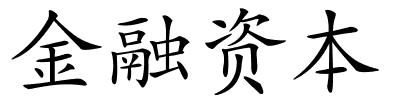 金融资本